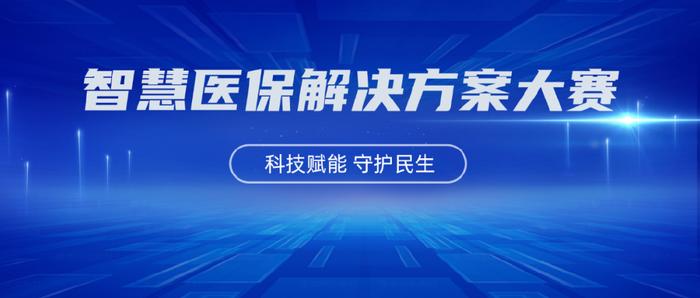 智慧医保解决方案大赛

科技赋能 守护民生